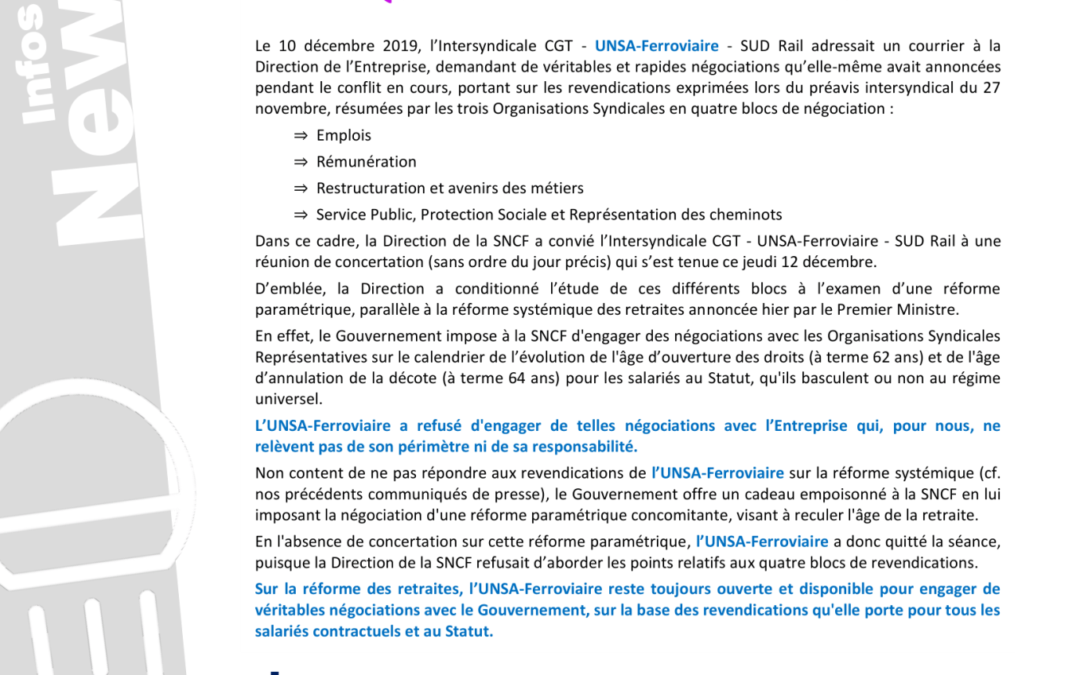 Infos
New

Le 10 décembre 2019, l'Intersyndicale CGT - UNSA-Ferroviaire - SUD Rail adressait un courrier à la Direction de l'Entreprise, demandant de véritables et rapides négociations qu'elle-même avait annoncées pendant le conflit en cours, portant sur les revendications exprimées lors du préavis intersyndical du 27 novembre, résumées par les trois Organisations Syndicales en quatre blocs de négociation :

⇒ Emplois

⇒ Rémunération

⇒ Restructuration et avenirs des métiers

⇒ Service Public, Protection Sociale et Représentation des cheminots

Dans ce cadre, la Direction de la SNCF a convié l'Intersyndicale CGT - UNSA-Ferroviaire - SUD Rail à une réunion de concertation (sans ordre du jour précis) qui s'est tenue ce jeudi 12 décembre.

D'emblée, la Direction a conditionné l'étude de ces différents blocs à l'examen d'une réforme paramétrique, parallèle à la réforme systémique des retraites annoncée hier par le Premier Ministre.

En effet, le Gouvernement impose à la SNCF d'engager des négociations avec les Organisations Syndicales Représentatives sur le calendrier de l'évolution de l'âge d'ouverture des droits (à terme 62 ans) et de l'âge d'annulation de la décote (à terme 64 ans) pour les salariés au Statut, qu'ils basculent ou non au régime universel.

L'UNSA-Ferroviaire a refusé d'engager de telles négociations avec l'Entreprise qui, pour nous, ne relèvent pas de son périmètre ni de sa responsabilité.

Non content de ne pas répondre aux revendications de l'UNSA-Ferroviaire sur la réforme systémique (cf. nos précédents communiqués de presse), le Gouvernement offre un cadeau empoisonné à la SNCF en lui imposant la négociation d'une réforme paramétrique concomitante, visant à reculer l'âge de la retraite.

En l'absence de concertation sur cette réforme paramétrique, l'UNSA-Ferroviaire a donc quitté la séance, puisque la Direction de la SNCF refusait d'aborder les points relatifs aux quatre blocs de revendications.

Sur la réforme des retraites, l'UNSA-Ferroviaire reste toujours ouverte et disponible pour engager de véritables négociations avec le Gouvernement, sur la base des revendications qu'elle porte pour tous les salariés contractuels et au Statut.